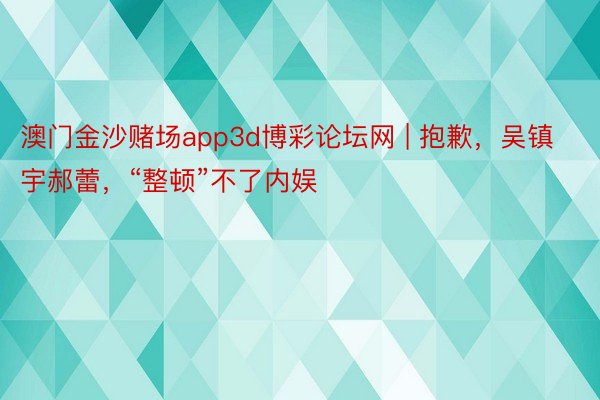 澳门金沙赌场app3d博彩论坛网 | 抱歉，吴镇宇郝蕾，“整顿”不了内娱